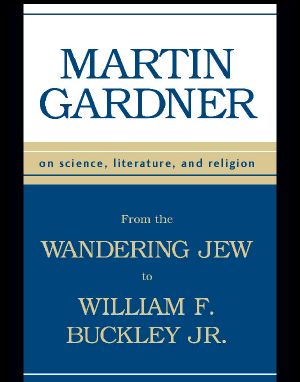 MARTIN GARDNER

on science, literature, and religion

From the

WANDERING JEW

to

WILLIAM F. BUCKLEY JR.